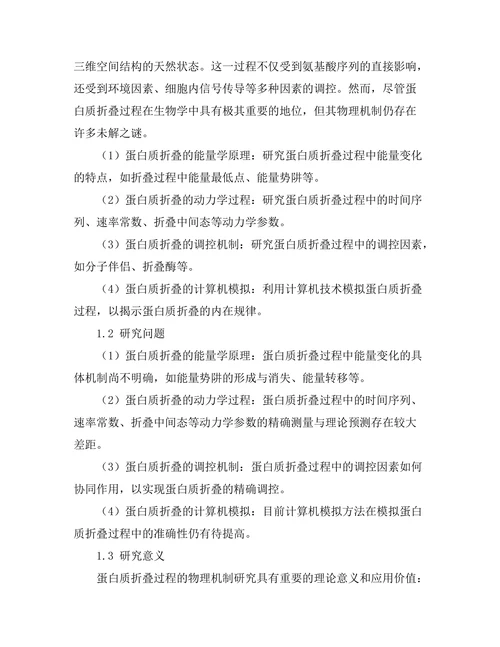 三维空间结构的天然状态。这一过程不仅受到氨基酸序列的直接影响，还受到环境因素、细胞内信号传导等多种因素的调控。然而，尽管蛋白质折叠过程在生物学中具有极其重要的地位，但其物理机制仍存在许多未解之谜。

（1）蛋白质折叠的能量学原理：研究蛋白质折叠过程中能量变化的特点，如折叠过程中能量最低点、能量势阱等。

（2）蛋白质折叠的动力学过程：研究蛋白质折叠过程中的时间序列、速率常数、折叠中间态等动力学参数。

（3）蛋白质折叠的调控机制：研究蛋白质折叠过程中的调控因素，如分子伴侣、折叠酶等。

（4）蛋白质折叠的计算机模拟：利用计算机技术模拟蛋白质折叠过程，以揭示蛋白质折叠的内在规律。

1.2 研究问题

（1）蛋白质折叠的能量学原理：蛋白质折叠过程中能量变化的具体机制尚不明确，如能量势阱的形成与消失、能量转移等。

（2）蛋白质折叠的动力学过程：蛋白质折叠过程中的时间序列、速率常数、折叠中间态等动力学参数的精确测量与理论预测存在较大差距。

（3）蛋白质折叠的调控机制：蛋白质折叠过程中的调控因素如何协同作用，以实现蛋白质折叠的精确调控。

（4）蛋白质折叠的计算机模拟：目前计算机模拟方法在模拟蛋白质折叠过程中的准确性仍有待提高。

1.3 研究意义

蛋白质折叠过程的物理机制研究具有重要的理论意义和应用价值：